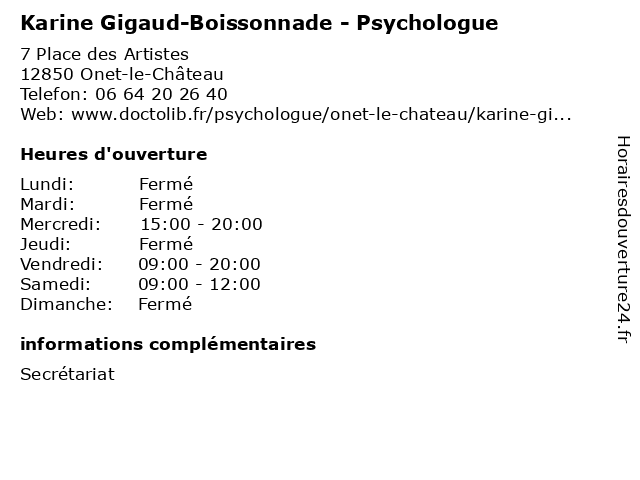 Karine Gigaud-Boissonnade - Psychologue

7 Place des Artistes
12850 Onet-le-Château
Telefon: 06 64 20 26 40
Web: www.doctolib.fr/psychologue/onet-le-chateau/karine-gi...

Heures d'ouverture

Lundi: Fermé
Mardi: Fermé
Mercredi: 15:00 - 20:00
Jeudi: Fermé
Vendredi: 09:00 - 20:00
Samedi: 09:00 - 12:00
Dimanche: Fermé

informations complémentaires

Secrétariat

Horairesdouverture24.fr